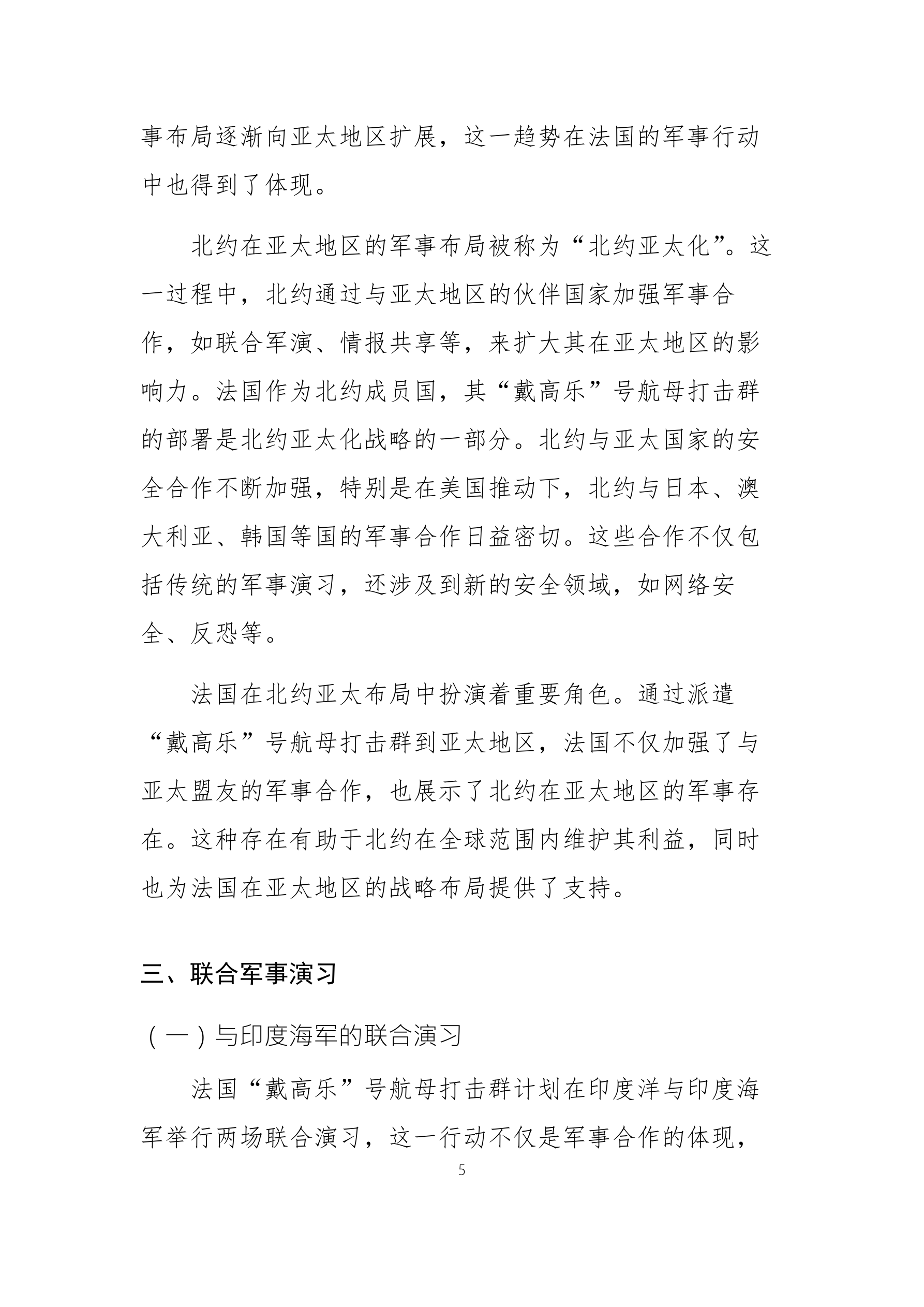 事布局逐渐向亚太地区扩展，这一趋势在法国的军事行动中也得到了体现。

北约在亚太地区的军事布局被称为“北约亚太化”。这一过程中，北约通过与亚太地区的伙伴国家加强军事合作，如联合军演、情报共享等，来扩大其在亚太地区的影响力。法国作为北约成员国，其“戴高乐”号航母打击群的部署是北约亚太化战略的一部分。北约与亚太国家的安全合作不断加强，特别是在美国推动下，北约与日本、澳大利亚、韩国等国的军事合作日益密切。这些合作不仅包括传统的军事演习，还涉及到新的安全领域，如网络安全、反恐等。

法国在北约亚太布局中扮演着重要角色。通过派遣“戴高乐”号航母打击群到亚太地区，法国不仅加强了与亚太盟友的军事合作，也展示了北约在亚太地区的军事存在。这种存在有助于北约在全球范围内维护其利益，同时也为法国在亚太地区的战略布局提供了支持。

三、联合军事演习

（一）与印度海军的联合演习

法国“戴高乐”号航母打击群计划在印度洋与印度海军举行两场联合演习，这一行动不仅是军事合作的体现，

5